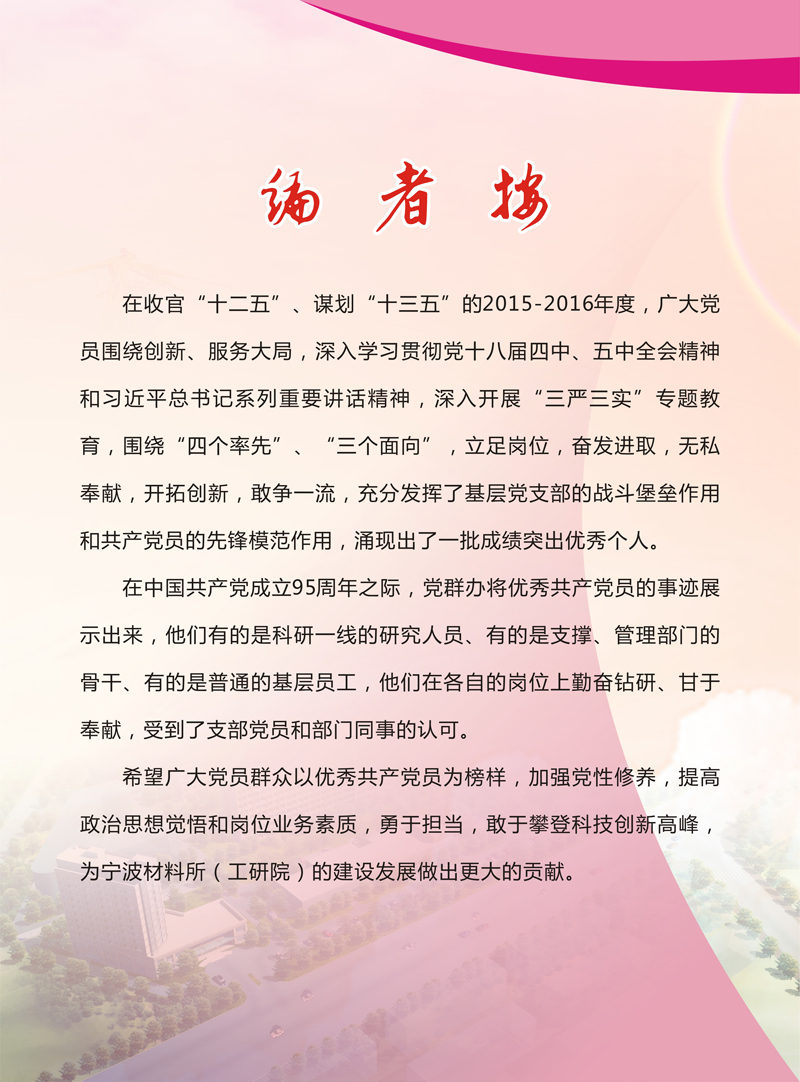 编者按

在收官“十二五”、谋划“十三五”的2015-2016年度，广大党员围绕创新、服务大局，深入学习贯彻党十八届四中、五中全会精神和习近平总书记系列重要讲话精神，深入开展“三严三实”专题教育，围绕“四个率先”、“三个面向”，立足岗位，奋发进取，无私奉献，开拓创新，敢争一流，充分发挥了基层党支部的战斗堡垒作用和共产党员的先锋模范作用，涌现出了一批成绩突出优秀个人。

在中国共产党成立95周年之际，党群办将优秀共产党员的事迹展示出来，他们有的是科研一线的研究人员、有的是支撑、管理部门的骨干、有的是普通的基层员工，他们在各自的岗位上勤奋钻研、甘于奉献，受到了支部党员和部门同事的认可。

希望广大党员群众以优秀共产党员为榜样，加强党性修养，提高政治思想觉悟和岗位业务素质，勇于担当，敢于攀登科技创新高峰，为宁波材料所（工研院）的建设发展做出更大的贡献。